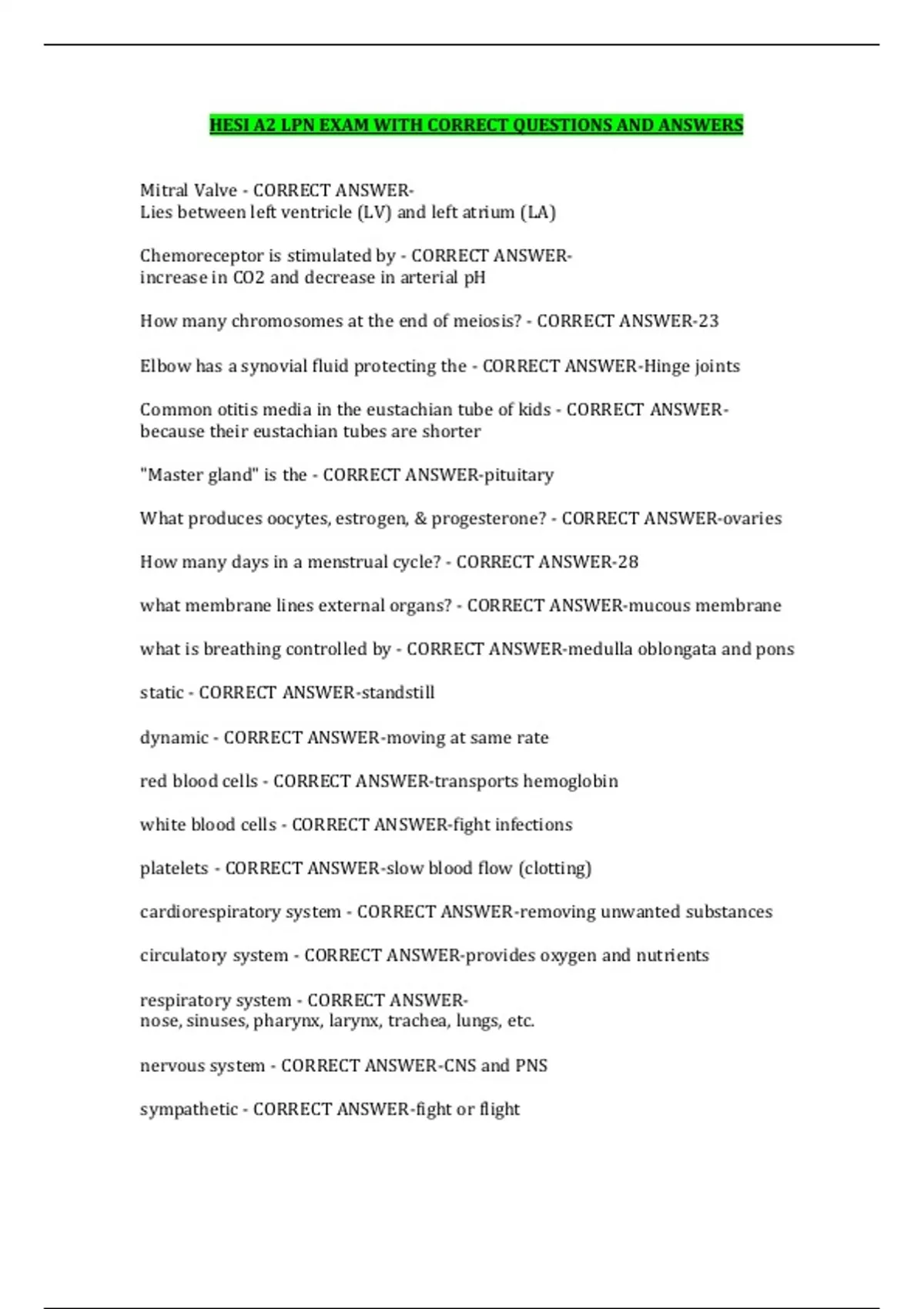 HESI A2 LPN EXAM WITH CORRECT QUESTIONS AND ANSWERS

Mitral Valve - CORRECT ANSWER-
Lies between left ventricle (LV) and left atrium (LA)

Chemoreceptor is stimulated by - CORRECT ANSWER-
increase in CO2 and decrease in arterial pH

How many chromosomes at the end of meiosis? - CORRECT ANSWER-23

Elbow has a synovial fluid protecting the - CORRECT ANSWER-Hinge joints

Common otitis media in the eustachian tube of kids - CORRECT ANSWER-
because their eustachian tubes are shorter

"Master gland" is the - CORRECT ANSWER-pituitary

What produces oocytes, estrogen, & progesterone? - CORRECT ANSWER-ovaries

How many days in a menstrual cycle? - CORRECT ANSWER-28

what membrane lines external organs? - CORRECT ANSWER-mucous membrane

what is breathing controlled by - CORRECT ANSWER-medulla oblongata and pons

static - CORRECT ANSWER-standstill

dynamic - CORRECT ANSWER-moving at same rate

red blood cells - CORRECT ANSWER-transports hemoglobin

white blood cells - CORRECT ANSWER-fight infections

platelets - CORRECT ANSWER-slow blood flow (clotting)

cardiorespiratory system - CORRECT ANSWER-removing unwanted substances

circulatory system - CORRECT ANSWER-provides oxygen and nutrients

respiratory system - CORRECT ANSWER-
nose, sinuses, pharynx, larynx, trachea, lungs, etc.

nervous system - CORRECT ANSWER-CNS and PNS

sympathetic - CORRECT ANSWER-fight or flight